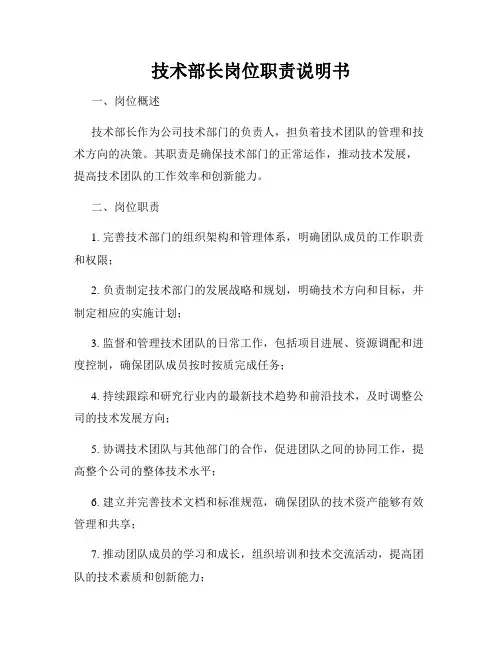 技术部长岗位职责说明书

一、岗位概述

技术部长作为公司技术部门的负责人，担负着技术团队的管理和技术方向的决策。其职责是确保技术部门的正常运作，推动技术发展，提高技术团队的工作效率和创新能力。

二、岗位职责

1. 完善技术部门的组织架构和管理体系，明确团队成员的工作职责和权限；

2. 负责制定技术部门的发展战略和规划，明确技术方向和目标，并制定相应的实施计划；

3. 监督和管理技术团队的日常工作，包括项目进展、资源调配和进度控制，确保团队成员按时按质完成任务；

4. 持续跟踪和研究行业内的最新技术趋势和前沿技术，及时调整公司的技术发展方向；

5. 协调技术团队与其他部门的合作，促进团队之间的协同工作，提高整个公司的整体技术水平；

6. 建立并完善技术文档和标准规范，确保团队的技术资产能够有效管理和共享；

7. 推动团队成员的学习和成长，组织培训和技术交流活动，提高团队的技术素质和创新能力；